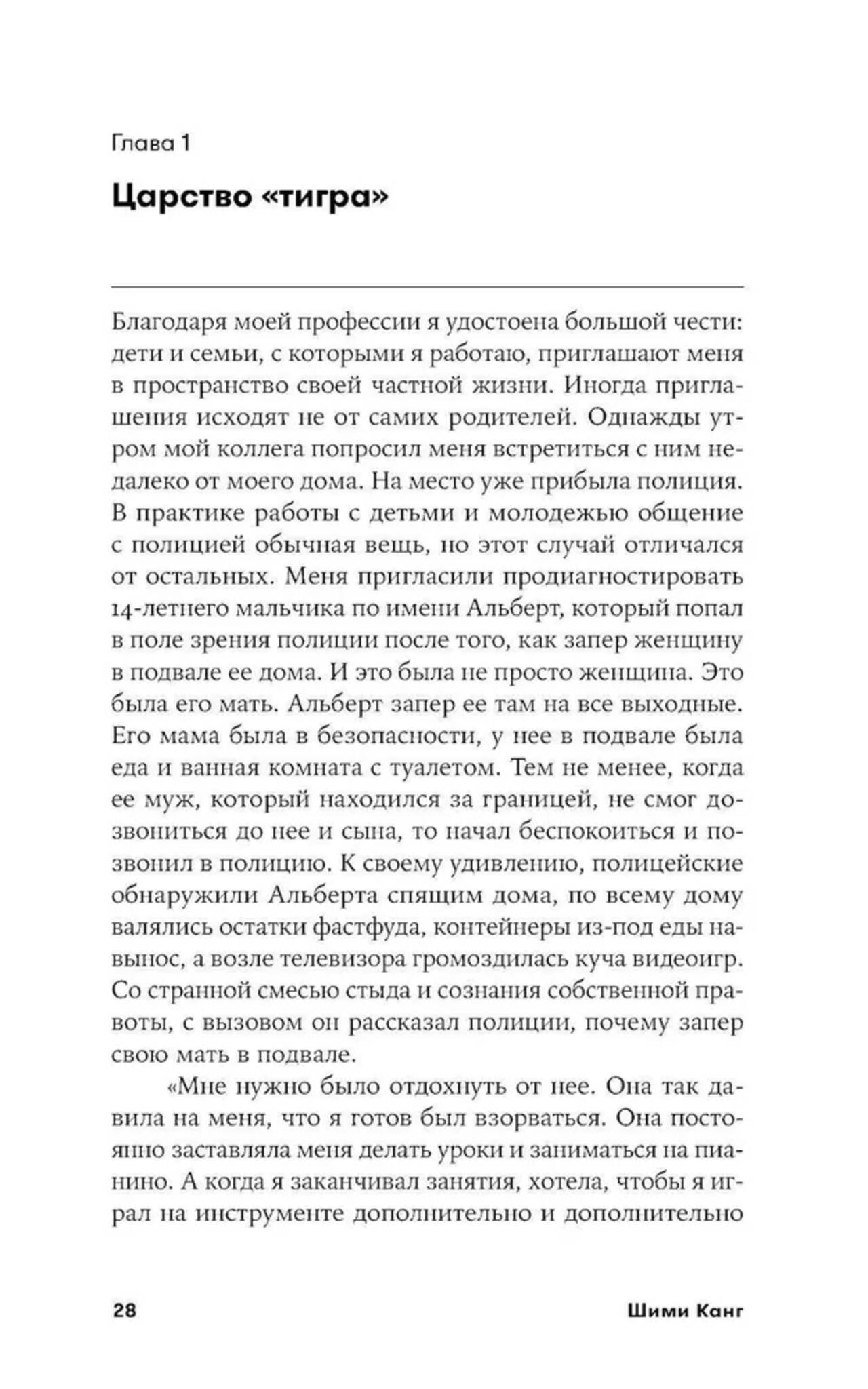 Глава 1

Царство «тигра»

Благодаря моей профессии я удостоена большой чести: дети и семьи, с которыми я работаю, приглашают меня в пространство своей частной жизни. Иногда приглашения исходят не от самих родителей. Однажды утром мой коллега попросил меня встретиться с ним недалеко от моего дома. На место уже прибыла полиция. В практике работы с детьми и молодежью общение с полицией обычная вещь, но этот случай отличался от остальных. Меня пригласили продиагностировать 14-летнего мальчика по имени Альберт, который попал в поле зрения полиции после того, как запер женщину в подвале ее дома. И это была не просто женщина. Это была его мать. Альберт запер ее там на все выходные. Его мама была в безопасности, у нее в подвале была еда и ванная комната с туалетом. Тем не менее, когда ее муж, который находился за границей, не смог дозвониться до нее и сына, то начал беспокоиться и позвонил в полицию. К своему удивлению, полицейские обнаружили Альберта спящим дома, по всему дому валялись остатки фастфуда, контейнеры из-под еды навынос, а возле телевизора громоздилась куча видеоигр. Со странной смесью стыда и сознания собственной правоты, с вызовом он рассказал полиции, почему запер свою мать в подвале.

«Мне нужно было отдохнуть от нее. Она так давила на меня, что я готов был взорваться. Она постоянно заставляла меня делать уроки и заниматься на пианино. А когда я заканчивал занятия, хотела, чтобы я играл на инструменте дополнительно и дополнительно

28 Шими Канг